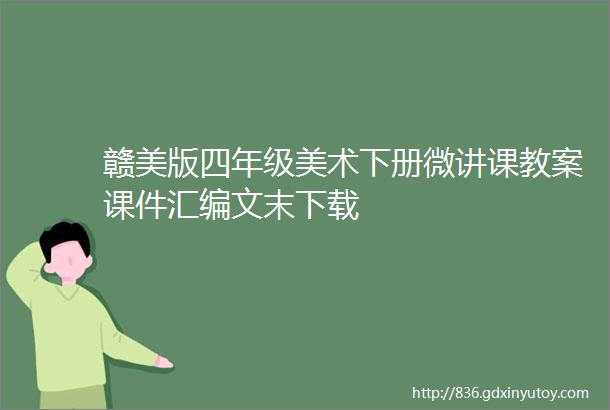 赣美版四年级美术下册微讲课教案课件汇编文末下载

http://836.gdxinyutoy.com